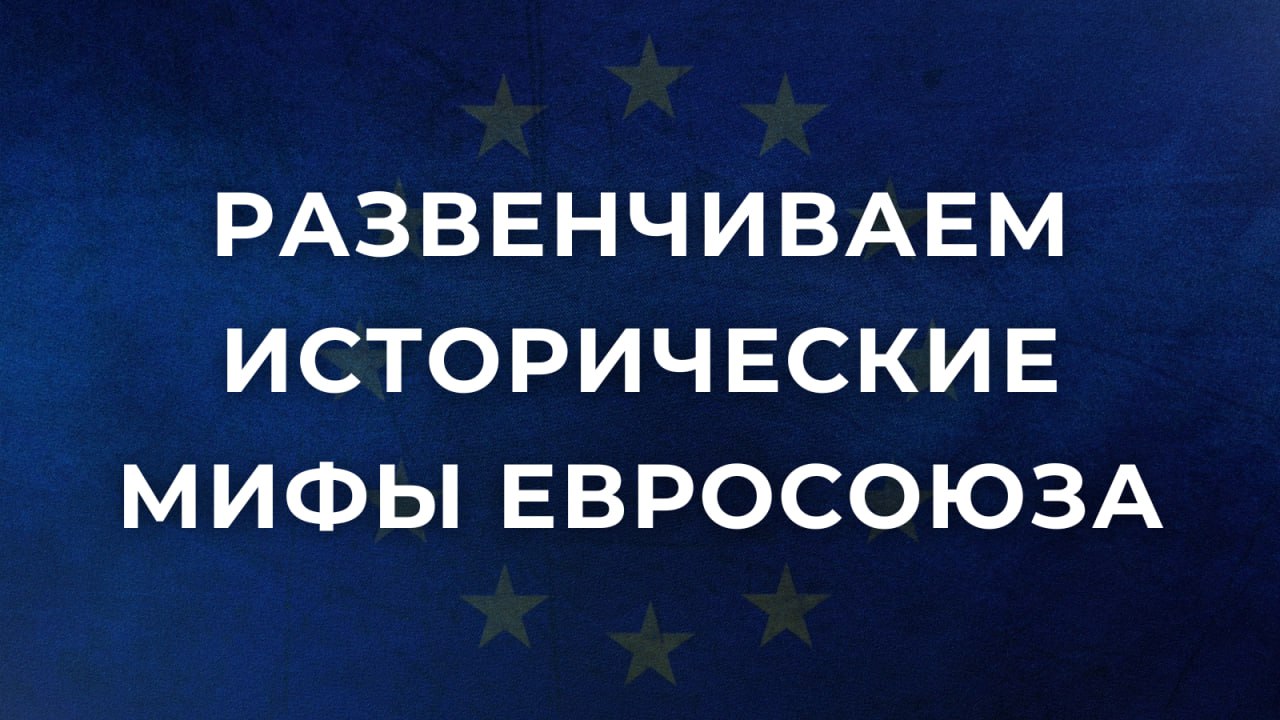 РАЗВЕНЧИВАЕМ ИСТОРИЧЕСКИЕ МИФЫ ЕВРОСОЮЗА